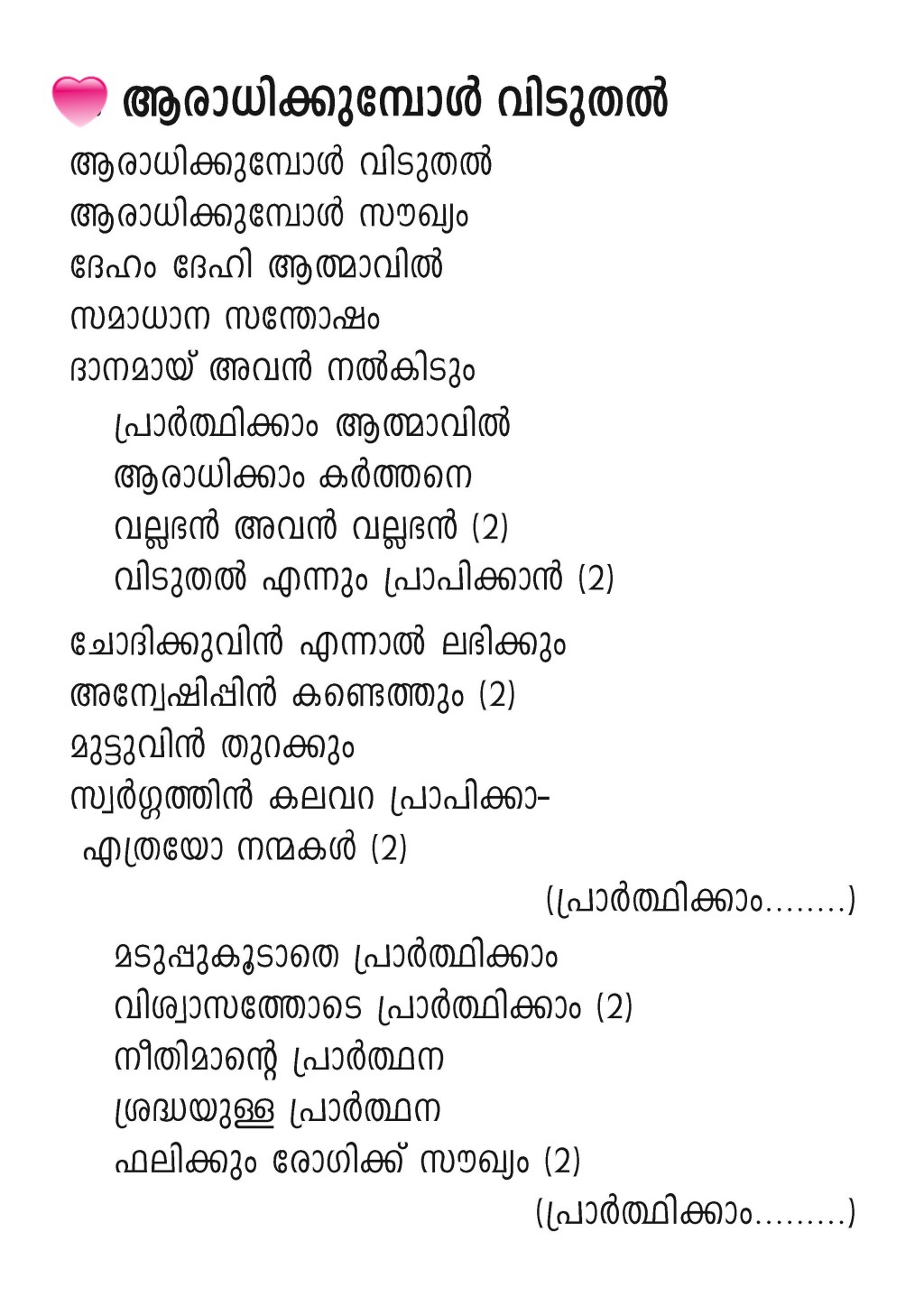 ആരാധിക്കുമ്പോൾ വിടുതൽ

ആരാധിക്കുമ്പോൾ വിടുതൽ
ആരാധിക്കുമ്പോൾ സൗഖ്യം
ദേഹം ദേഹി ആത്മാവിൽ
സമാധാന സന്തോഷം
ദാനമായ് അവൻ നൽകിടും

പ്രാർത്ഥിക്കാം ആത്മാവിൽ
ആരാധിക്കാം കർത്തനെ
വല്ലഭൻ അവൻ വല്ലഭൻ (2)
വിടുതൽ എന്നും പ്രാപിക്കാൻ (2)

ചോദിക്കുവിൻ എന്നാൽ ലഭിക്കും
അന്വേഷിപ്പിൻ കണ്ടെത്തും (2)
മുട്ടുവിൻ തുറക്കും
സ്വർഗ്ഗത്തിൻ കലവറ പ്രാപിക്കാ-
എത്രയോ നന്മകൾ (2)

(പ്രാർത്ഥിക്കാം........)

മടുപ്പുകൂടാതെ പ്രാർത്ഥിക്കാം
വിശ്വാസത്തോടെ പ്രാർത്ഥിക്കാം (2)
നീതിമാന്റെ പ്രാർത്ഥന
ശ്രദ്ധയുള്ള പ്രാർത്ഥന
ഫലിക്കും രോഗിക്ക് സൗഖ്യം (2)

(പ്രാർത്ഥിക്കാം.........)